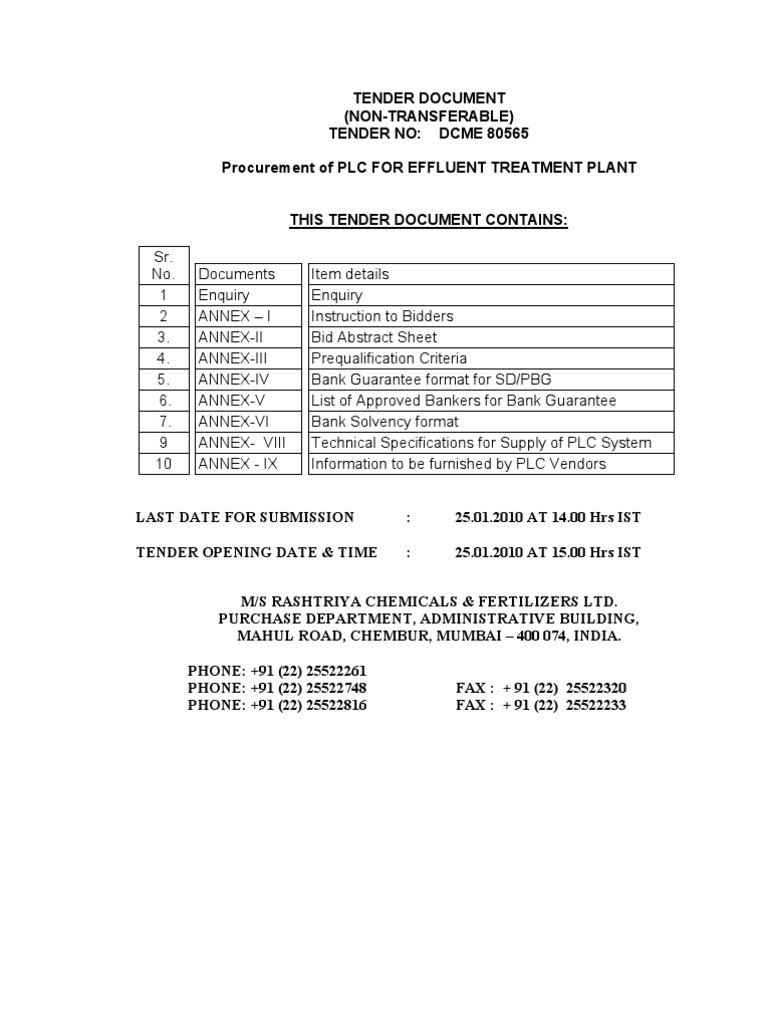 TENDER DOCUMENT
(NON-TRANSFERABLE)
TENDER NO: DCME 80565

Procurement of PLC FOR EFFLUENT TREATMENT PLANT

THIS TENDER DOCUMENT CONTAINS:

| Sr. No. | Documents | Item details |
|---|---|---|
| 1 | Enquiry | Enquiry |
| 2 | ANNEX – I | Instruction to Bidders |
| 3. | ANNEX-II | Bid Abstract Sheet |
| 4. | ANNEX-III | Prequalification Criteria |
| 5. | ANNEX-IV | Bank Guarantee format for SD/PBG |
| 6. | ANNEX-V | List of Approved Bankers for Bank Guarantee |
| 7. | ANNEX-VI | Bank Solvency format |
| 9 | ANNEX- VIII | Technical Specifications for Supply of PLC System |
| 10 | ANNEX - IX | Information to be furnished by PLC Vendors |

LAST DATE FOR SUBMISSION : 25.01.2010 AT 14.00 Hrs IST

TENDER OPENING DATE & TIME : 25.01.2010 AT 15.00 Hrs IST

M/S RASHTRIYA CHEMICALS & FERTILIZERS LTD.
PURCHASE DEPARTMENT, ADMINISTRATIVE BUILDING,
MAHUL ROAD, CHEMBUR, MUMBAI – 400 074, INDIA.

PHONE: +91 (22) 25522261
PHONE: +91 (22) 25522748 FAX : + 91 (22) 25522320
PHONE: +91 (22) 25522816 FAX : + 91 (22) 25522233